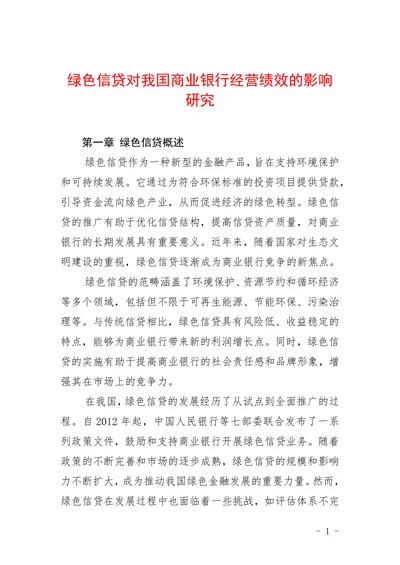 绿色信贷对我国商业银行经营绩效的影响研究

第一章 绿色信贷概述

绿色信贷作为一种新型的金融产品，旨在支持环境保护和可持续发展。它通过为符合环保标准的投资项目提供贷款，引导资金流向绿色产业，从而促进经济的绿色转型。绿色信贷的推广有助于优化信贷结构，提高信贷资产质量，对商业银行的长期发展具有重要意义。近年来，随着国家对生态文明建设的重视，绿色信贷逐渐成为商业银行竞争的新焦点。

绿色信贷的范畴涵盖了环境保护、资源节约和循环经济等多个领域，包括但不限于可再生能源、节能环保、污染治理等。与传统信贷相比，绿色信贷具有风险低、收益稳定的特点，能够为商业银行带来新的利润增长点。同时，绿色信贷的实施有助于提高商业银行的社会责任感和品牌形象，增强其在市场上的竞争力。

在我国，绿色信贷的发展经历了从试点到全面推广的过程。自 2012 年起，中国人民银行等七部委联合发布了一系列政策文件，鼓励和支持商业银行开展绿色信贷业务。随着政策的不断完善和市场的逐步成熟，绿色信贷的规模和影响力不断扩大，成为推动我国绿色金融发展的重要力量。然而，绿色信贷在发展过程中也面临着一些挑战，如评估体系不完

- 1 -